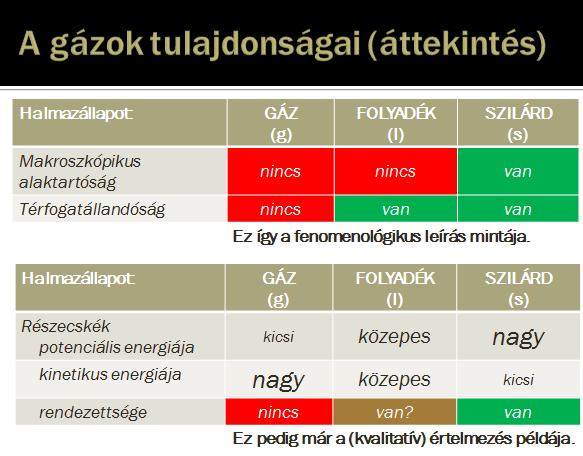 A gázok tulajdonságai (áttekintés)

| Halmazállapot: | GÁZ (g) | FOLYADÉK (l) | SZILÁRD (s) |
|---|---|---|---|
| Makroszkópikus alaktartóság | nincs | nincs | van |
| Térfogatállandóság | nincs | van | van |

Ez így a fenomenológikus leírás mintája.

| Halmazállapot: | GÁZ (g) | FOLYADÉK (l) | SZILÁRD (s) |
|---|---|---|---|
| Részecskék potenciális energiája | kicsi | közepes | nagy |
| kinetikus energiája | nagy | közepes | kicsi |
| rendezettsége | nincs | van? | van |

Ez pedig már a (kvalitatív) értelmezés példája.